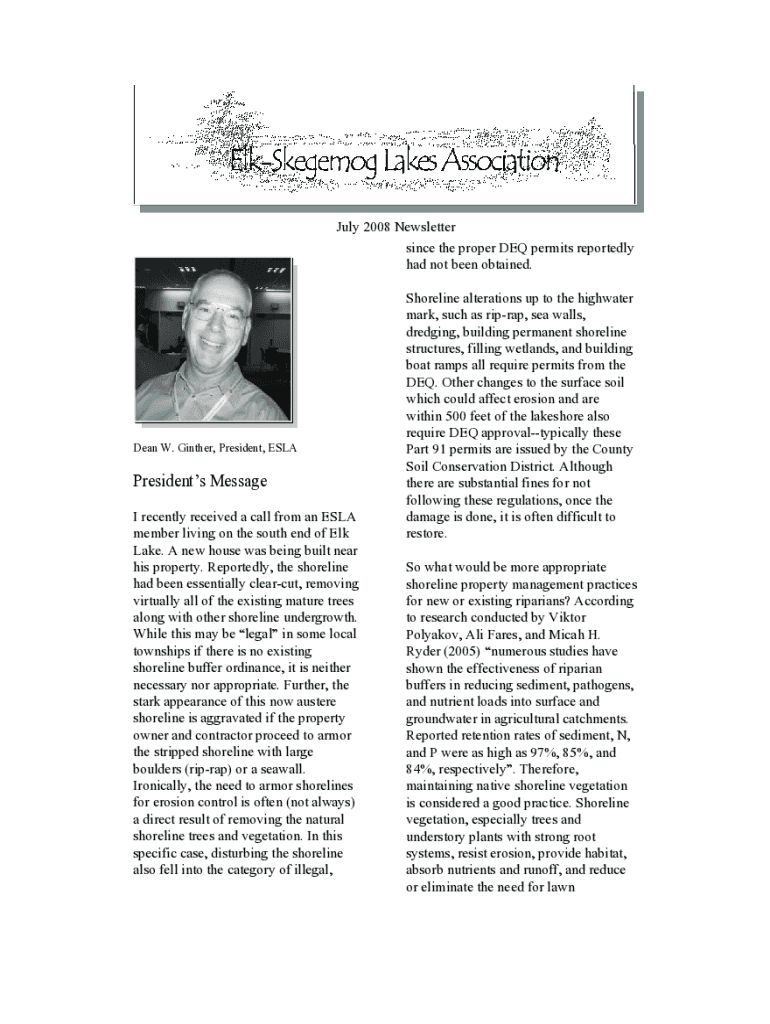 Elk-Skegemog Lakes Association

July 2008 Newsletter

Dean W. Ginther, President, ESLA

President's Message

I recently received a call from an ESLA member living on the south end of Elk Lake. A new house was being built near his property. Reportedly, the shoreline had been essentially clear-cut, removing virtually all of the existing mature trees along with other shoreline undergrowth. While this may be "legal" in some local townships if there is no existing shoreline buffer ordinance, it is neither necessary nor appropriate. Further, the stark appearance of this now austere shoreline is aggravated if the property owner and contractor proceed to armor the stripped shoreline with large boulders (rip-rap) or a seawall. Ironically, the need to armor shorelines for erosion control is often (not always) a direct result of removing the natural shoreline trees and vegetation. In this specific case, disturbing the shoreline also fell into the category of illegal, since the proper DEQ permits reportedly had not been obtained.

Shoreline alterations up to the highwater mark, such as rip-rap, sea walls, dredging, building permanent shoreline structures, filling wetlands, and building boat ramps all require permits from the DEQ. Other changes to the surface soil which could affect erosion and are within 500 feet of the lakeshore also require DEQ approval--typically these Part 91 permits are issued by the County Soil Conservation District. Although there are substantial fines for not following these regulations, once the damage is done, it is often difficult to restore.

So what would be more appropriate shoreline property management practices for new or existing riparians? According to research conducted by Viktor Polyakov, Ali Fares, and Micah H. Ryder (2005) "numerous studies have shown the effectiveness of riparian buffers in reducing sediment, pathogens, and nutrient loads into surface and groundwater in agricultural catchments. Reported retention rates of sediment, N, and P were as high as 97%, 85%, and 84%, respectively". Therefore, maintaining native shoreline vegetation is considered a good practice. Shoreline vegetation, especially trees and understory plants with strong root systems, resist erosion, provide habitat, absorb nutrients and runoff, and reduce or eliminate the need for lawn